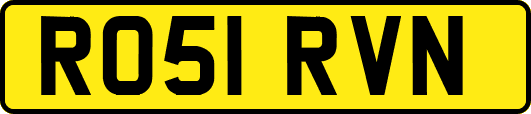 RO51 RVN